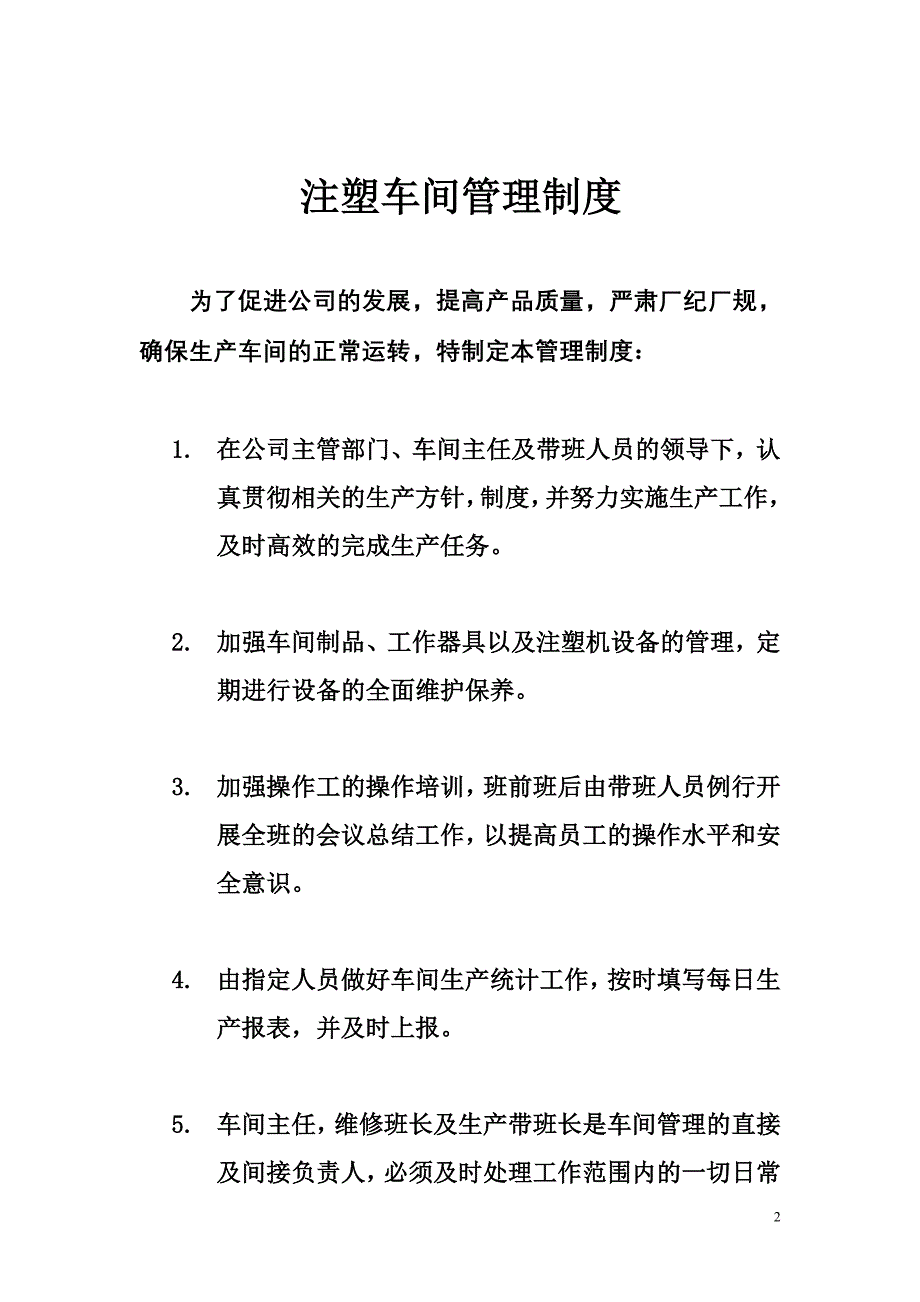 注塑车间管理制度

为了促进公司的发展，提高产品质量，严肃厂纪厂规，确保生产车间的正常运转，特制定本管理制度：

1. 在公司主管部门、车间主任及带班人员的领导下，认真贯彻相关的生产方针，制度，并努力实施生产工作，及时高效的完成生产任务。

2. 加强车间制品、工作器具以及注塑机设备的管理，定期进行设备的全面维护保养。

3. 加强操作工的操作培训，班前班后由带班人员例行开展全班的会议总结工作，以提高员工的操作水平和安全意识。

4. 由指定人员做好车间生产统计工作，按时填写每日生产报表，并及时上报。

5. 车间主任，维修班长及生产带班长是车间管理的直接及间接负责人，必须及时处理工作范围内的一切日常

2